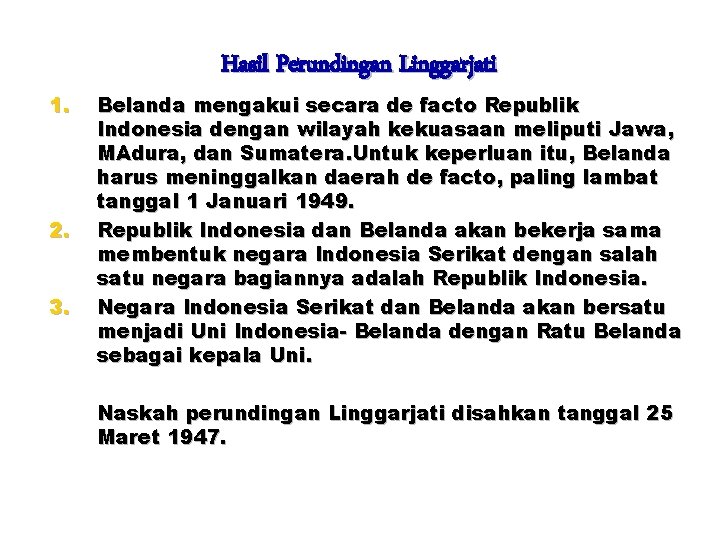 Hasil Perundingan Linggarjati

1. Belanda mengakui secara de facto Republik Indonesia dengan wilayah kekuasaan meliputi Jawa, MAdura, dan Sumatera.Untuk keperluan itu, Belanda harus meninggalkan daerah de facto, paling lambat tanggal 1 Januari 1949.
2. Republik Indonesia dan Belanda akan bekerja sama membentuk negara Indonesia Serikat dengan salah satu negara bagiannya adalah Republik Indonesia.
3. Negara Indonesia Serikat dan Belanda akan bersatu menjadi Uni Indonesia- Belanda dengan Ratu Belanda sebagai kepala Uni.

Naskah perundingan Linggarjati disahkan tanggal 25 Maret 1947.